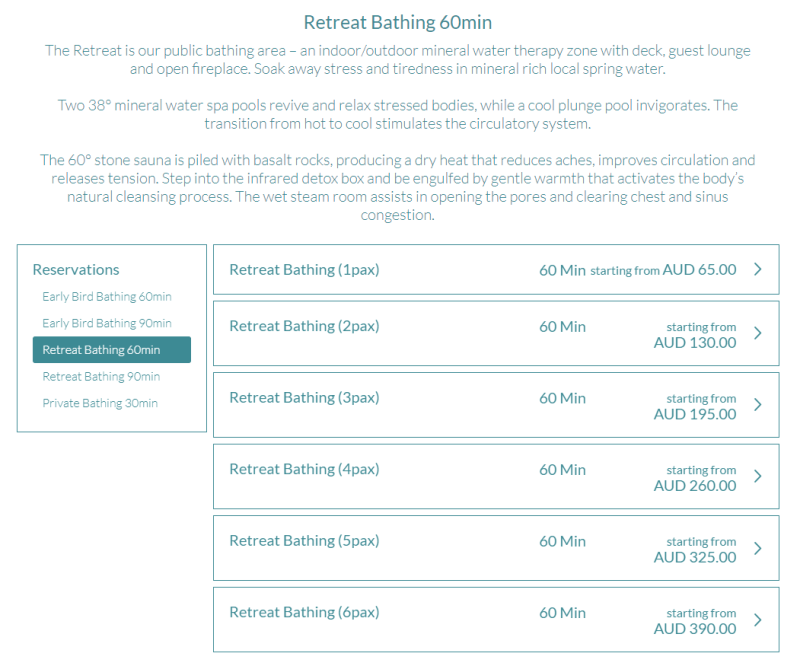 Retreat Bathing 60min

The Retreat is our public bathing area – an indoor/outdoor mineral water therapy zone with deck, guest lounge and open fireplace. Soak away stress and tiredness in mineral rich local spring water.

Two 38° mineral water spa pools revive and relax stressed bodies, while a cool plunge pool invigorates. The transition from hot to cool stimulates the circulatory system.

The 60° stone sauna is piled with basalt rocks, producing a dry heat that reduces aches, improves circulation and releases tension. Step into the infrared detox box and be engulfed by gentle warmth that activates the body's natural cleansing process. The wet steam room assists in opening the pores and clearing chest and sinus congestion.

Reservations
Early Bird Bathing 60min
Early Bird Bathing 90min
Retreat Bathing 60min
Retreat Bathing 90min
Private Bathing 30min

Retreat Bathing (1pax) 60 Min starting from AUD 65.00 >

Retreat Bathing (2pax) 60 Min starting from AUD 130.00 >

Retreat Bathing (3pax) 60 Min starting from AUD 195.00 >

Retreat Bathing (4pax) 60 Min starting from AUD 260.00 >

Retreat Bathing (5pax) 60 Min starting from AUD 325.00 >

Retreat Bathing (6pax) 60 Min starting from AUD 390.00 >